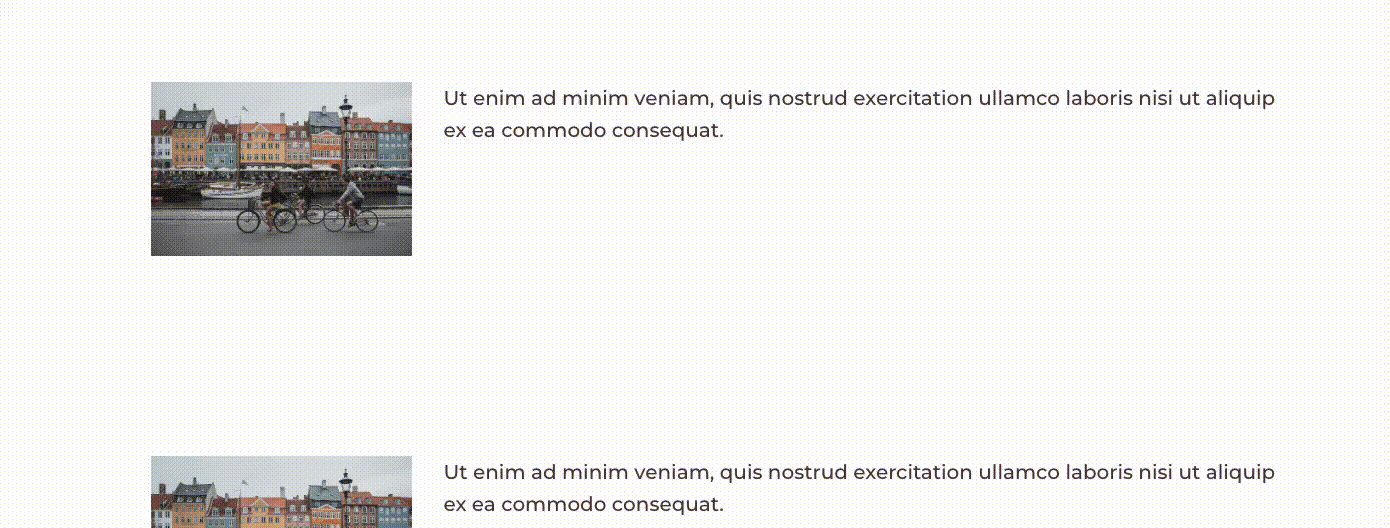 Ut enim ad minim veniam, quis nostrud exercitation ullamco laboris nisi ut aliquip ex ea commodo consequat.

Ut enim ad minim veniam, quis nostrud exercitation ullamco laboris nisi ut aliquip ex ea commodo consequat.